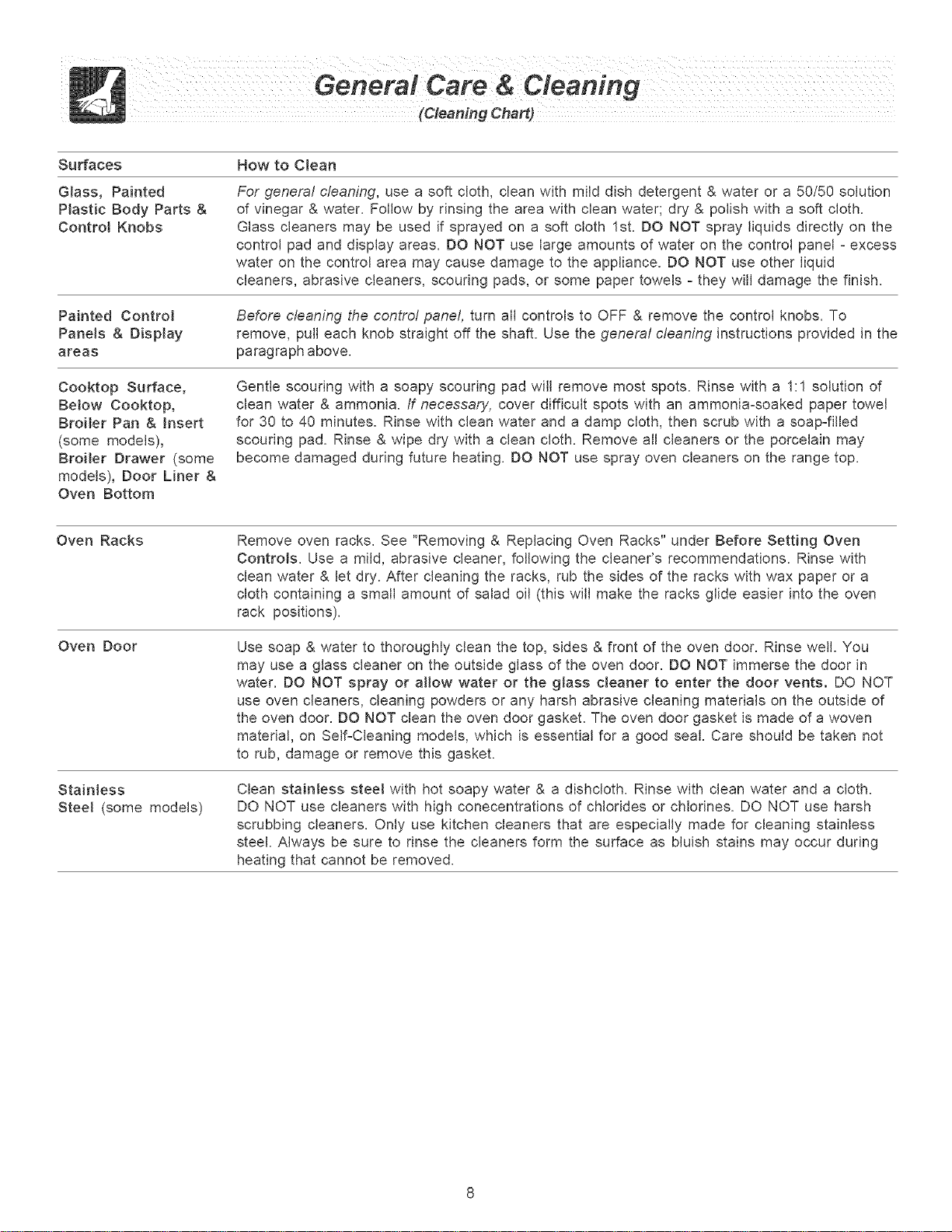 General Care & Cleaning
(Cleaning Chart)

| Surfaces | How to Clean |
|---|---|
| Glass, Painted Plastic Body Parts & Control Knobs | For general cleaning, use a soft cloth, clean with mild dish detergent & water or a 50/50 solution of vinegar & water. Follow by rinsing the area with clean water; dry & polish with a soft cloth. Glass cleaners may be used if sprayed on a soft cloth 1st. DO NOT spray liquids directly on the control pad and display areas. DO NOT use large amounts of water on the control panel - excess water on the control area may cause damage to the appliance. DO NOT use other liquid cleaners, abrasive cleaners, scouring pads, or some paper towels - they will damage the finish. |
| Painted Control Panels & Display areas | Before cleaning the control panel, turn all controls to OFF & remove the control knobs. To remove, pull each knob straight off the shaft. Use the general cleaning instructions provided in the paragraph above. |
| Cooktop Surface, Below Cooktop, Broiler Pan & Insert (some models), Broiler Drawer (some models), Door Liner & Oven Bottom | Gentle scouring with a soapy scouring pad will remove most spots. Rinse with a 1:1 solution of clean water & ammonia. If necessary, cover difficult spots with an ammonia-soaked paper towel for 30 to 40 minutes. Rinse with clean water and a damp cloth, then scrub with a soap-filled scouring pad. Rinse & wipe dry with a clean cloth. Remove all cleaners or the porcelain may become damaged during future heating. DO NOT use spray oven cleaners on the range top. |
| Oven Racks | Remove oven racks. See "Removing & Replacing Oven Racks" under Before Setting Oven Controls. Use a mild, abrasive cleaner, following the cleaner's recommendations. Rinse with clean water & let dry. After cleaning the racks, rub the sides of the racks with wax paper or a cloth containing a small amount of salad oil (this will make the racks glide easier into the oven rack positions). |
| Oven Door | Use soap & water to thoroughly clean the top, sides & front of the oven door. Rinse well. You may use a glass cleaner on the outside glass of the oven door. DO NOT immerse the door in water. DO NOT spray or allow water or the glass cleaner to enter the door vents. DO NOT use oven cleaners, cleaning powders or any harsh abrasive cleaning materials on the outside of the oven door. DO NOT clean the oven door gasket. The oven door gasket is made of a woven material, on Self-Cleaning models, which is essential for a good seal. Care should be taken not to rub, damage or remove this gasket. |
| Stainless Steel (some models) | Clean stainless steel with hot soapy water & a dishcloth. Rinse with clean water and a cloth. DO NOT use cleaners with high conecentrations of chlorides or chlorines. DO NOT use harsh scrubbing cleaners. Only use kitchen cleaners that are especially made for cleaning stainless steel. Always be sure to rinse the cleaners form the surface as bluish stains may occur during heating that cannot be removed. |

8